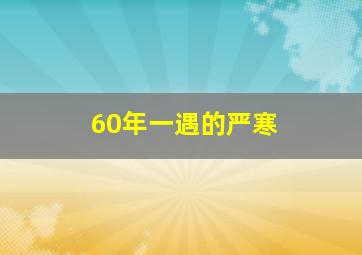 60年一遇的严寒